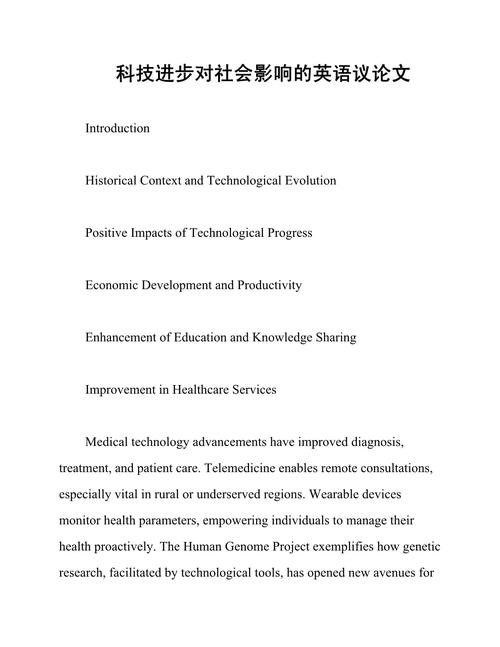 科技进步对社会影响的英语议论文

Introduction

Historical Context and Technological Evolution

Positive Impacts of Technological Progress

Economic Development and Productivity

Enhancement of Education and Knowledge Sharing

Improvement in Healthcare Services

Medical technology advancements have improved diagnosis, treatment, and patient care. Telemedicine enables remote consultations, especially vital in rural or underserved regions. Wearable devices monitor health parameters, empowering individuals to manage their health proactively. The Human Genome Project exemplifies how genetic research, facilitated by technological tools, has opened new avenues for